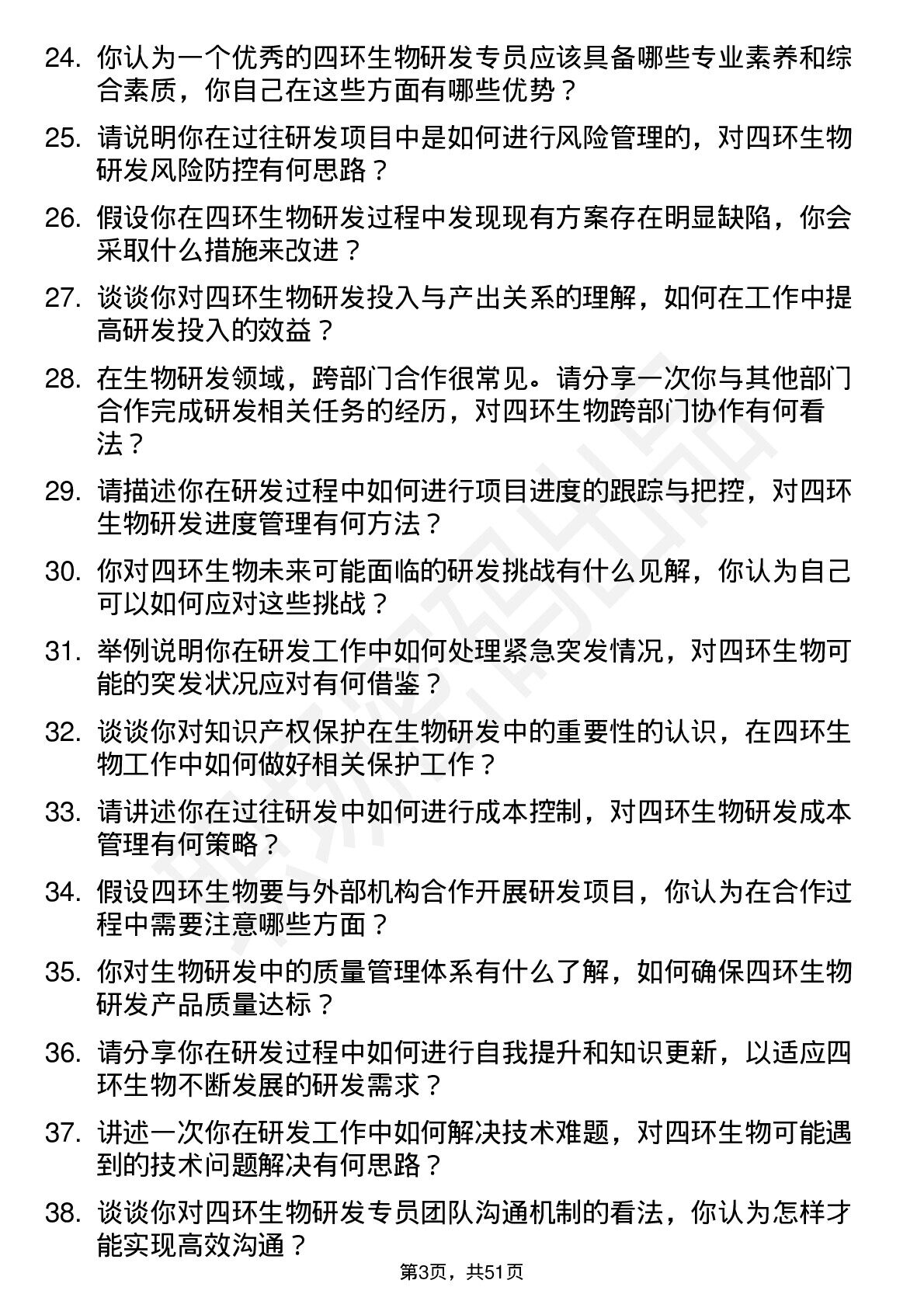 24. 你认为一个优秀的四环生物研发专员应该具备哪些专业素养和综合素质，你自己在这些方面有哪些优势？

25. 请说明你在过往研发项目中是如何进行风险管理的，对四环生物研发风险防控有何思路？

26. 假设你在四环生物研发过程中发现现有方案存在明显缺陷，你会采取什么措施来改进？

27. 谈谈你对四环生物研发投入与产出关系的理解，如何在工作中提高研发投入的效益？

28. 在生物研发领域，跨部门合作很常见。请分享一次你与其他部门合作完成研发相关任务的经历，对四环生物跨部门协作有何看法？

29. 请描述你在研发过程中如何进行项目进度的跟踪与把控，对四环生物研发进度管理有何方法？

30. 你对四环生物未来可能面临的研发挑战有什么见解，你认为自己可以如何应对这些挑战？

31. 举例说明你在研发工作中如何处理紧急突发情况，对四环生物可能的突发状况应对有何借鉴？

32. 谈谈你对知识产权保护在生物研发中的重要性的认识，在四环生物工作中如何做好相关保护工作？

33. 请讲述你在过往研发中如何进行成本控制，对四环生物研发成本管理有何策略？

34. 假设四环生物要与外部机构合作开展研发项目，你认为在合作过程中需要注意哪些方面？

35. 你对生物研发中的质量管理体系有什么了解，如何确保四环生物研发产品质量达标？

36. 请分享你在研发过程中如何进行自我提升和知识更新，以适应四环生物不断发展的研发需求？

37. 讲述一次你在研发工作中如何解决技术难题，对四环生物可能遇到的技术问题解决有何思路？

38. 谈谈你对四环生物研发专员团队沟通机制的看法，你认为怎样才能实现高效沟通？

第3页，共51页